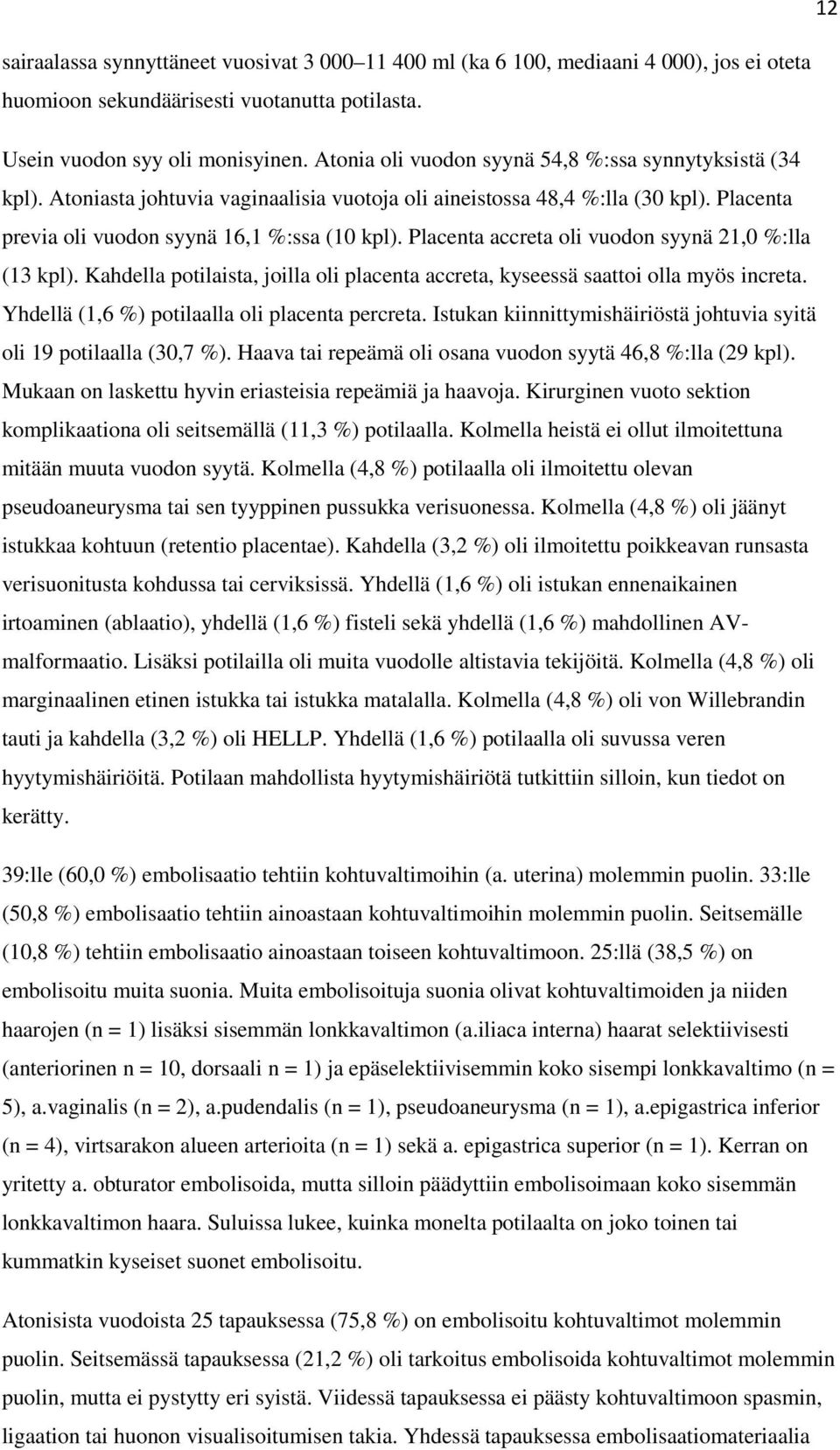 12

sairaalassa synnyttäneet vuosivat 3 000–11 400 ml (ka 6 100, mediaani 4 000), jos ei oteta huomioon sekundäärisesti vuotanutta potilasta.

Usein vuodon syy oli monisyinen. Atonia oli vuodon syynä 54,8 %:ssa synnytyksistä (34 kpl). Atoniasta johtuvia vaginaalisia vuotoja oli aineistossa 48,4 %:lla (30 kpl). Placenta previa oli vuodon syynä 16,1 %:ssa (10 kpl). Placenta accreta oli vuodon syynä 21,0 %:lla (13 kpl). Kahdella potilaista, joilla oli placenta accreta, kyseessä saattoi olla myös increta. Yhdellä (1,6 %) potilaalla oli placenta percreta. Istukan kiinnittymishäiriöstä johtuvia syitä oli 19 potilaalla (30,7 %). Haava tai repeämä oli osana vuodon syytä 46,8 %:lla (29 kpl). Mukaan on laskettu hyvin eriasteisia repeämiä ja haavoja. Kirurginen vuoto sektion komplikaationa oli seitsemällä (11,3 %) potilaalla. Kolmella heistä ei ollut ilmoitettuna mitään muuta vuodon syytä. Kolmella (4,8 %) potilaalla oli ilmoitettu olevan pseudoaneurysma tai sen tyyppinen pussukka verisuonessa. Kolmella (4,8 %) oli jäänyt istukkaa kohtuun (retentio placentae). Kahdella (3,2 %) oli ilmoitettu poikkeavan runsasta verisuonitusta kohdussa tai cerviksissä. Yhdellä (1,6 %) oli istukan ennenaikainen irtoaminen (ablaatio), yhdellä (1,6 %) fisteli sekä yhdellä (1,6 %) mahdollinen AV-malformaatio. Lisäksi potilailla oli muita vuodolle altistavia tekijöitä. Kolmella (4,8 %) oli marginaalinen etinen istukka tai istukka matalalla. Kolmella (4,8 %) oli von Willebrandin tauti ja kahdella (3,2 %) oli HELLP. Yhdellä (1,6 %) potilaalla oli suvussa veren hyytymishäiriöitä. Potilaan mahdollista hyytymishäiriötä tutkittiin silloin, kun tiedot on kerätty.

39:lle (60,0 %) embolisaatio tehtiin kohtuvaltimoihin (a. uterina) molemmin puolin. 33:lle (50,8 %) embolisaatio tehtiin ainoastaan kohtuvaltimoihin molemmin puolin. Seitsemälle (10,8 %) tehtiin embolisaatio ainoastaan toiseen kohtuvaltimoon. 25:llä (38,5 %) on embolisoitu muita suonia. Muita embolisoituja suonia olivat kohtuvaltimoiden ja niiden haarojen (n = 1) lisäksi sisemmän lonkkavaltimon (a.iliaca interna) haarat selektiivisesti (anteriorinen n = 10, dorsaali n = 1) ja epäselektiivisemmin koko sisempi lonkkavaltimo (n = 5), a.vaginalis (n = 2), a.pudendalis (n = 1), pseudoaneurysma (n = 1), a.epigastrica inferior (n = 4), virtsarakon alueen arterioita (n = 1) sekä a. epigastrica superior (n = 1). Kerran on yritetty a. obturator embolisoida, mutta silloin päädyttiin embolisoimaan koko sisemmän lonkkavaltimon haara. Suluissa lukee, kuinka monelta potilaalta on joko toinen tai kummatkin kyseiset suonet embolisoitu.

Atonisista vuodoista 25 tapauksessa (75,8 %) on embolisoitu kohtuvaltimot molemmin puolin. Seitsemässä tapauksessa (21,2 %) oli tarkoitus embolisoida kohtuvaltimot molemmin puolin, mutta ei pystytty eri syistä. Viidessä tapauksessa ei päästy kohtuvaltimoon spasmin, ligaation tai huonon visualisoitumisen takia. Yhdessä tapauksessa embolisaatiomateriaalia